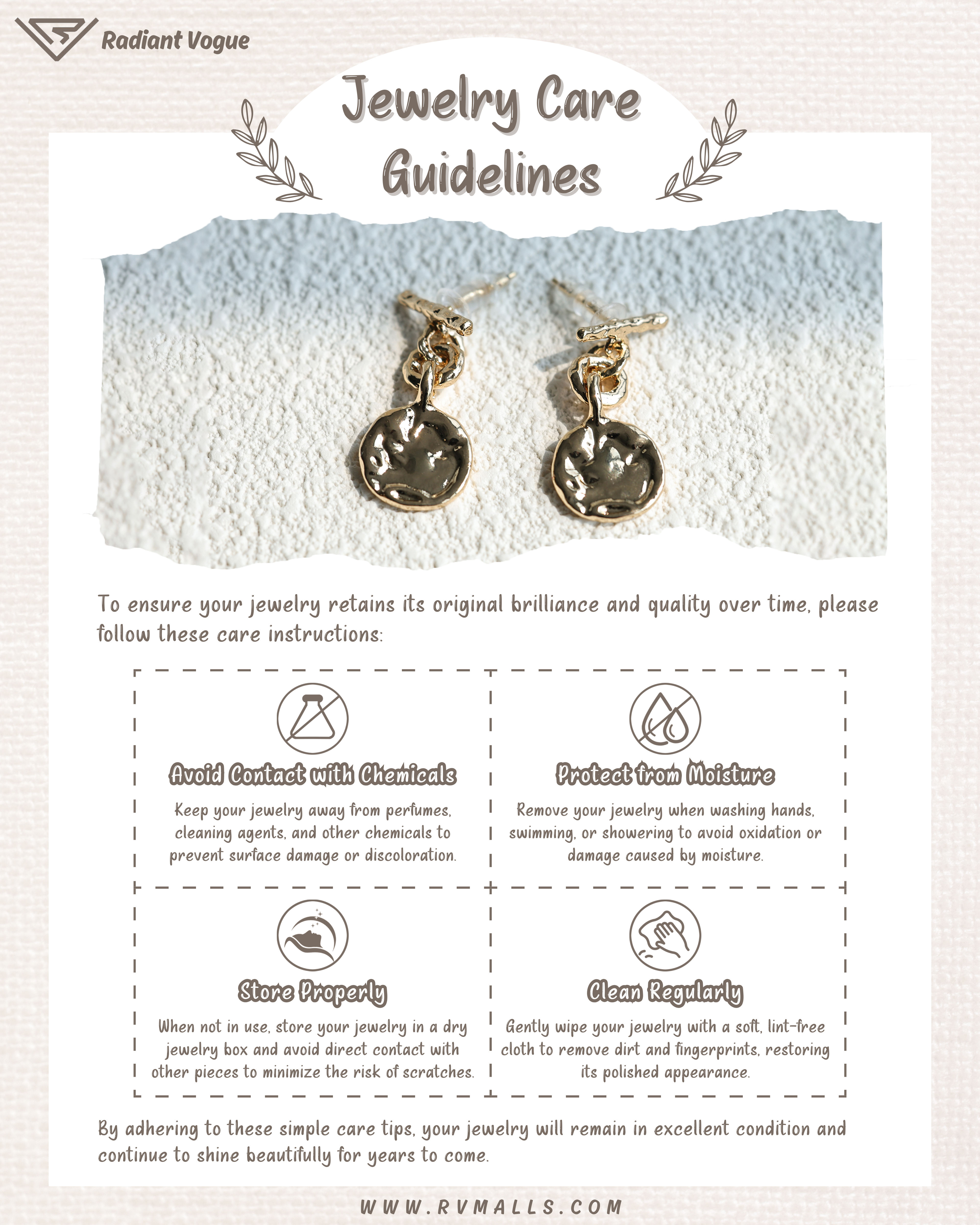 Radiant Vogue

Jewelry Care Guidelines

To ensure your jewelry retains its original brilliance and quality over time, please follow these care instructions:

Avoid Contact with Chemicals

Keep your jewelry away from perfumes, cleaning agents, and other chemicals to prevent surface damage or discoloration.

Protect from Moisture

Remove your jewelry when washing hands, swimming, or showering to avoid oxidation or damage caused by moisture.

Store Properly

When not in use, store your jewelry in a dry jewelry box and avoid direct contact with other pieces to minimize the risk of scratches.

Clean Regularly

Gently wipe your jewelry with a soft, lint-free cloth to remove dirt and fingerprints, restoring its polished appearance.

By adhering to these simple care tips, your jewelry will remain in excellent condition and continue to shine beautifully for years to come.

WWW.RVMALLS.COM